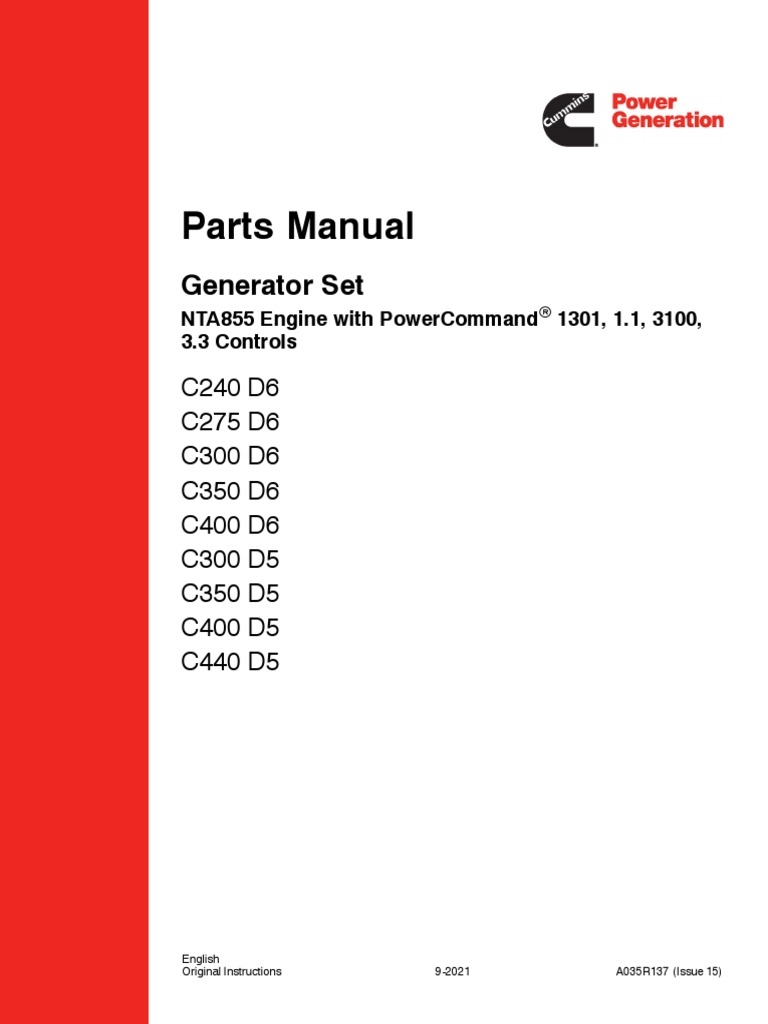 Cummins Power Generation

Parts Manual

Generator Set

NTA855 Engine with PowerCommand® 1301, 1.1, 3100, 3.3 Controls

C240 D6
C275 D6
C300 D6
C350 D6
C400 D6
C300 D5
C350 D5
C400 D5
C440 D5

English
Original Instructions 9-2021 A035R137 (Issue 15)